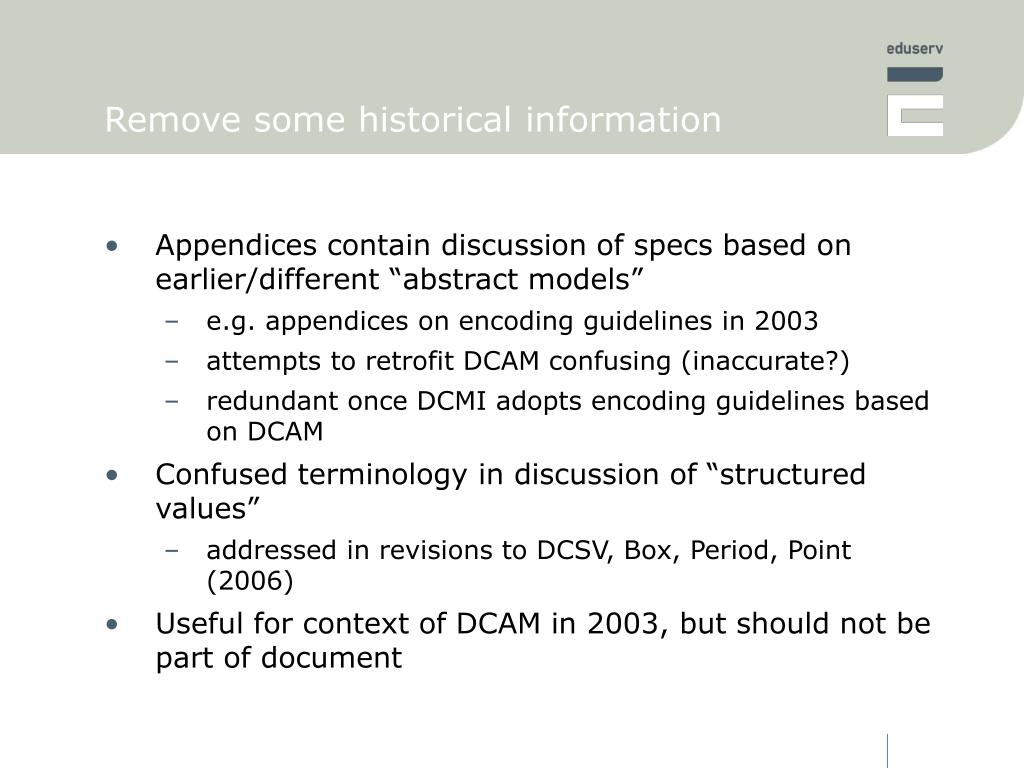 eduserv

Remove some historical information

• Appendices contain discussion of specs based on earlier/different “abstract models”
– e.g. appendices on encoding guidelines in 2003
– attempts to retrofit DCAM confusing (inaccurate?)
– redundant once DCMI adopts encoding guidelines based on DCAM
• Confused terminology in discussion of “structured values”
– addressed in revisions to DCSV, Box, Period, Point (2006)
• Useful for context of DCAM in 2003, but should not be part of document